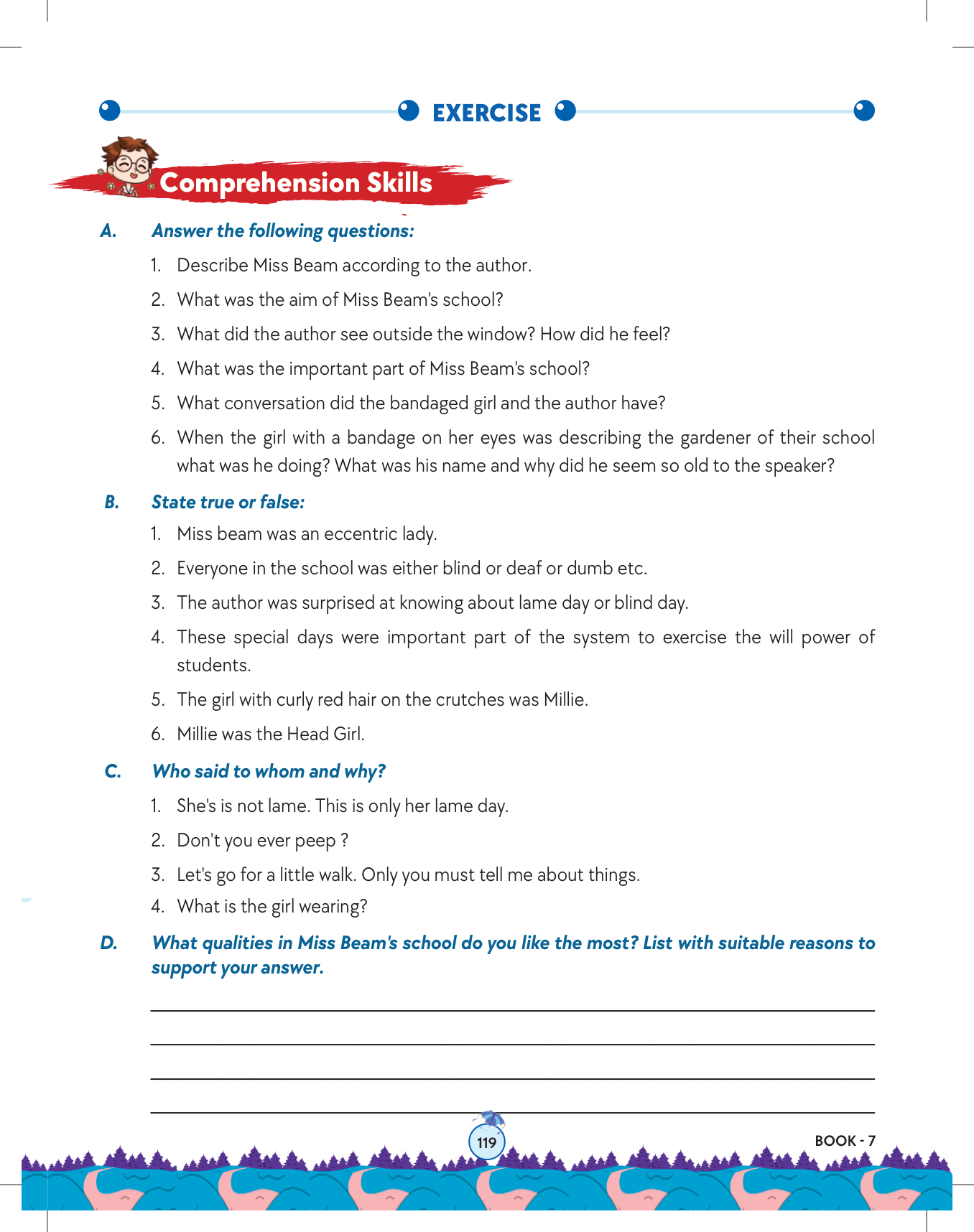 EXERCISE

Comprehension Skills

A. Answer the following questions:

1. Describe Miss Beam according to the author.
2. What was the aim of Miss Beam's school?
3. What did the author see outside the window? How did he feel?
4. What was the important part of Miss Beam's school?
5. What conversation did the bandaged girl and the author have?
6. When the girl with a bandage on her eyes was describing the gardener of their school what was he doing? What was his name and why did he seem so old to the speaker?

B. State true or false:

1. Miss beam was an eccentric lady.
2. Everyone in the school was either blind or deaf or dumb etc.
3. The author was surprised at knowing about lame day or blind day.
4. These special days were important part of the system to exercise the will power of students.
5. The girl with curly red hair on the crutches was Millie.
6. Millie was the Head Girl.

C. Who said to whom and why?

1. She's is not lame. This is only her lame day.
2. Don't you ever peep ?
3. Let's go for a little walk. Only you must tell me about things.
4. What is the girl wearing?

D. What qualities in Miss Beam's school do you like the most? List with suitable reasons to support your answer.

119

BOOK - 7